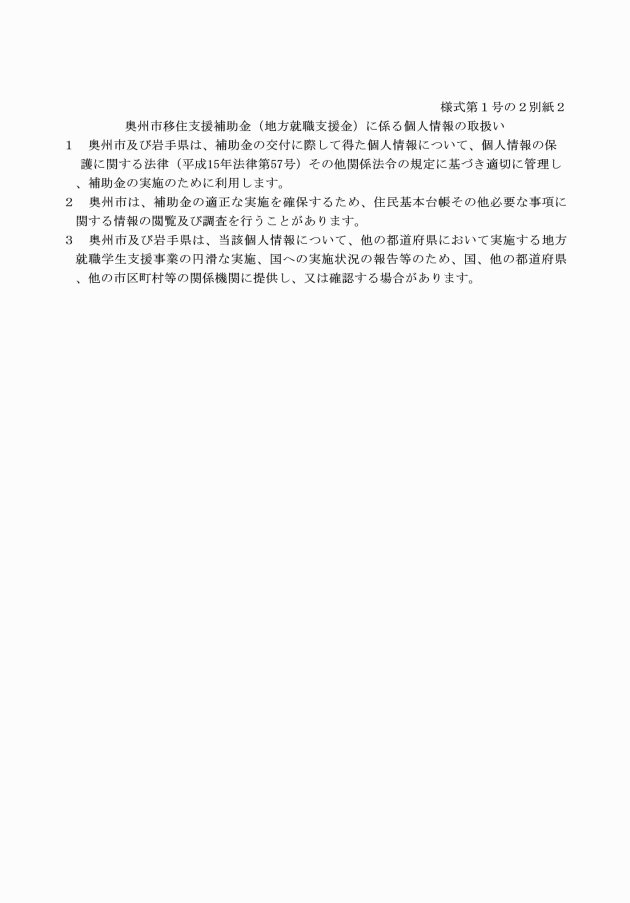 様式第１号の２別紙２

奥州市移住支援補助金（地方就職支援金）に係る個人情報の取扱い

１　奥州市及び岩手県は、補助金の交付に際して得た個人情報について、個人情報の保護に関する法律（平成15年法律第57号）その他関係法令の規定に基づき適切に管理し、補助金の実施のために利用します。

２　奥州市は、補助金の適正な実施を確保するため、住民基本台帳その他必要な事項に関する情報の閲覧及び調査を行うことがあります。

３　奥州市及び岩手県は、当該個人情報について、他の都道府県において実施する地方就職学生支援事業の円滑な実施、国への実施状況の報告等のため、国、他の都道府県、他の市区町村等の関係機関に提供し、又は確認する場合があります。